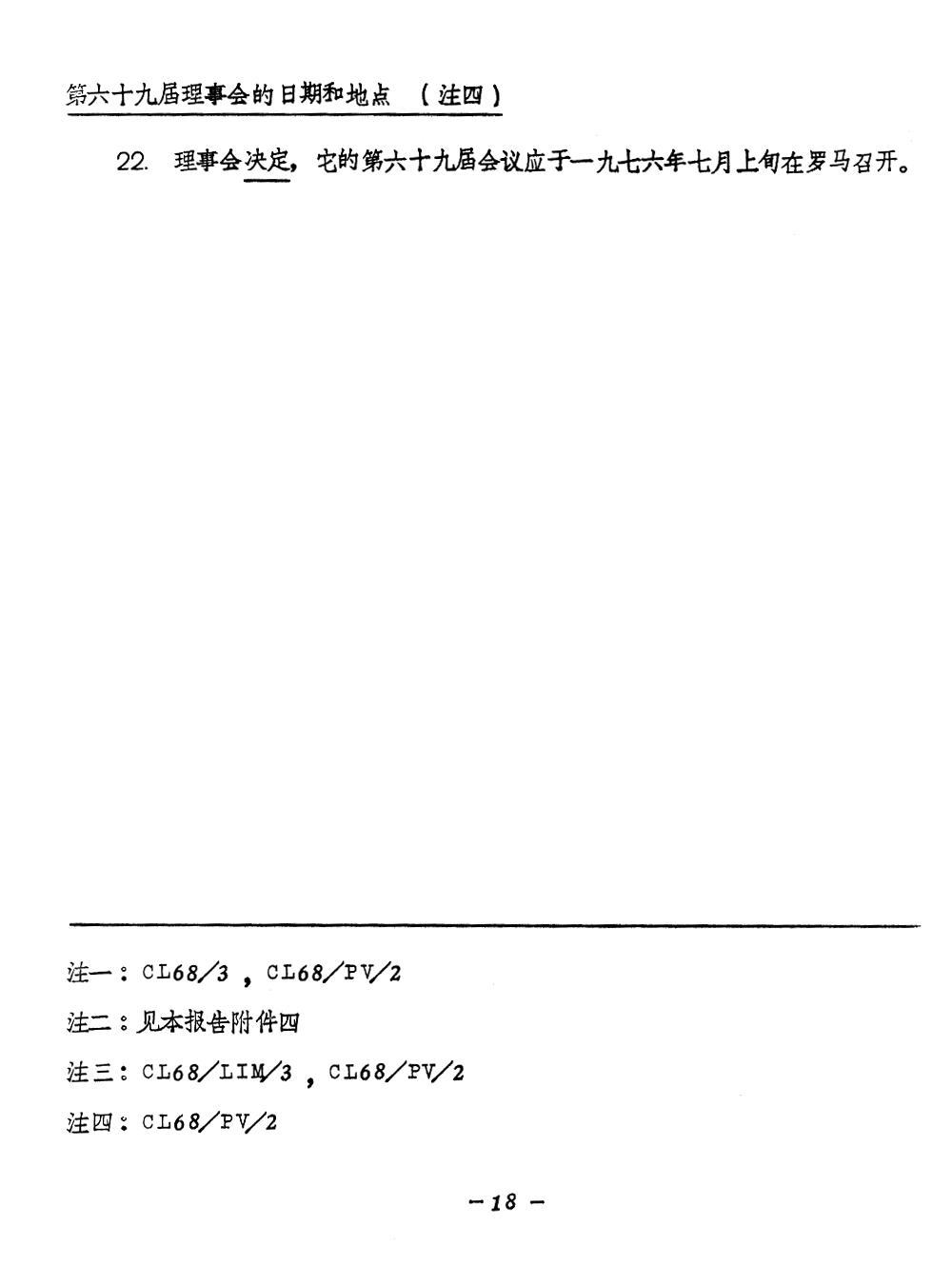 第六十九届理事会的日期和地点 （注四）

22. 理事会决定，它的第六十九届会议应于一九七六年七月上旬在罗马召开。

注一：CL68/3，CL68/PV/2

注二：见本报告附件四

注三：CL68/LIM/3，CL68/PV/2

注四：CL68/PV/2

— 18 —